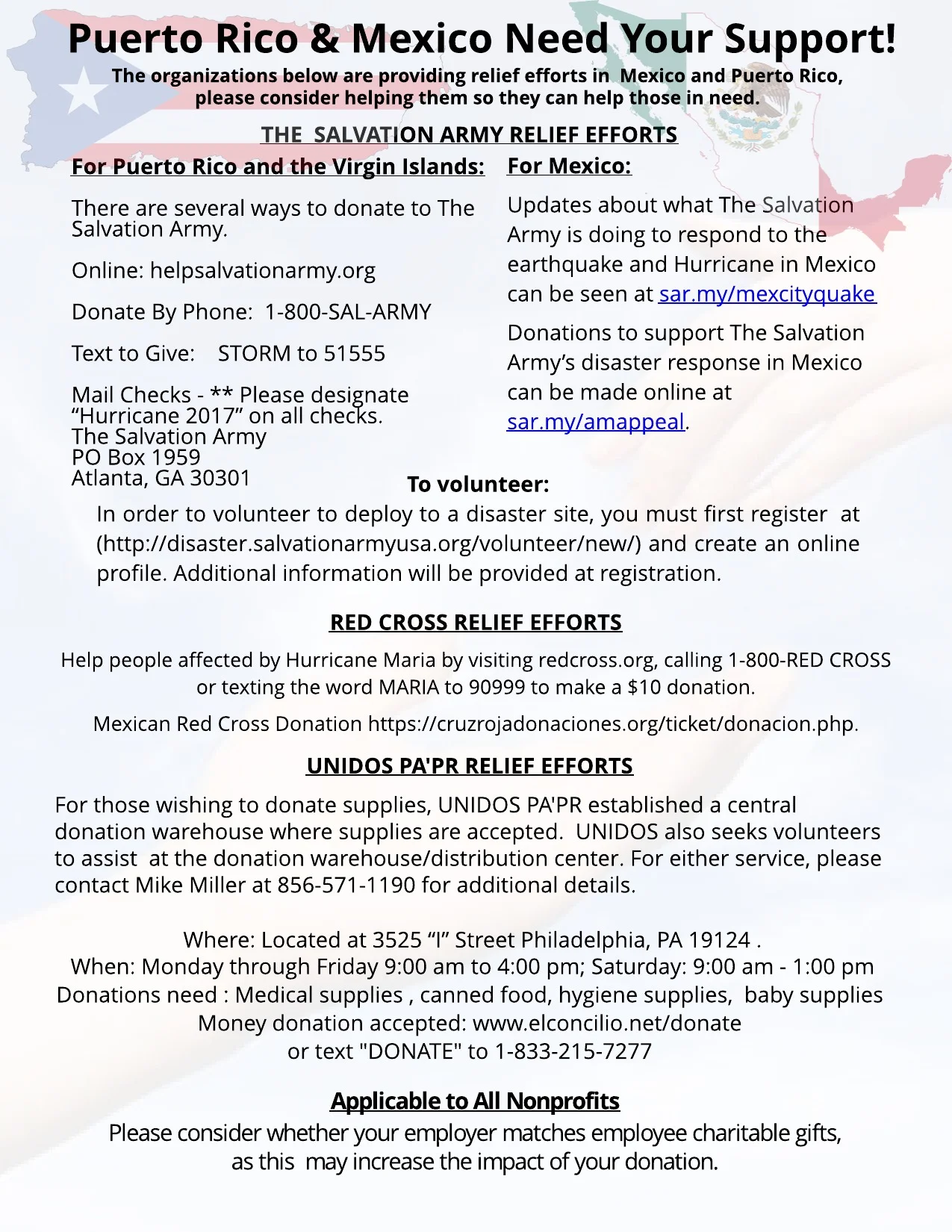 Puerto Rico & Mexico Need Your Support!

The organizations below are providing relief efforts in Mexico and Puerto Rico, please consider helping them so they can help those in need.

THE SALVATION ARMY RELIEF EFFORTS

For Puerto Rico and the Virgin Islands:

There are several ways to donate to The Salvation Army.

Online: helpsalvationarmy.org

Donate By Phone: 1-800-SAL-ARMY

Text to Give: STORM to 51555

Mail Checks - ** Please designate “Hurricane 2017” on all checks.
The Salvation Army
PO Box 1959
Atlanta, GA 30301

For Mexico:

Updates about what The Salvation Army is doing to respond to the earthquake and Hurricane in Mexico can be seen at sar.my/mexcityquake

Donations to support The Salvation Army’s disaster response in Mexico can be made online at sar.my/amappeal.

To volunteer:

In order to volunteer to deploy to a disaster site, you must first register at (http://disaster.salvationarmyusa.org/volunteer/new/) and create an online profile. Additional information will be provided at registration.

RED CROSS RELIEF EFFORTS

Help people affected by Hurricane Maria by visiting redcross.org, calling 1-800-RED CROSS or texting the word MARIA to 90999 to make a $10 donation.

Mexican Red Cross Donation https://cruzrojadonaciones.org/ticket/donacion.php.

UNIDOS PA'PR RELIEF EFFORTS

For those wishing to donate supplies, UNIDOS PA'PR established a central donation warehouse where supplies are accepted. UNIDOS also seeks volunteers to assist at the donation warehouse/distribution center. For either service, please contact Mike Miller at 856-571-1190 for additional details.

Where: Located at 3525 “I” Street Philadelphia, PA 19124 .
When: Monday through Friday 9:00 am to 4:00 pm; Saturday: 9:00 am - 1:00 pm
Donations need : Medical supplies , canned food, hygiene supplies, baby supplies
Money donation accepted: www.elconcilio.net/donate
or text "DONATE" to 1-833-215-7277

Applicable to All Nonprofits

Please consider whether your employer matches employee charitable gifts, as this may increase the impact of your donation.